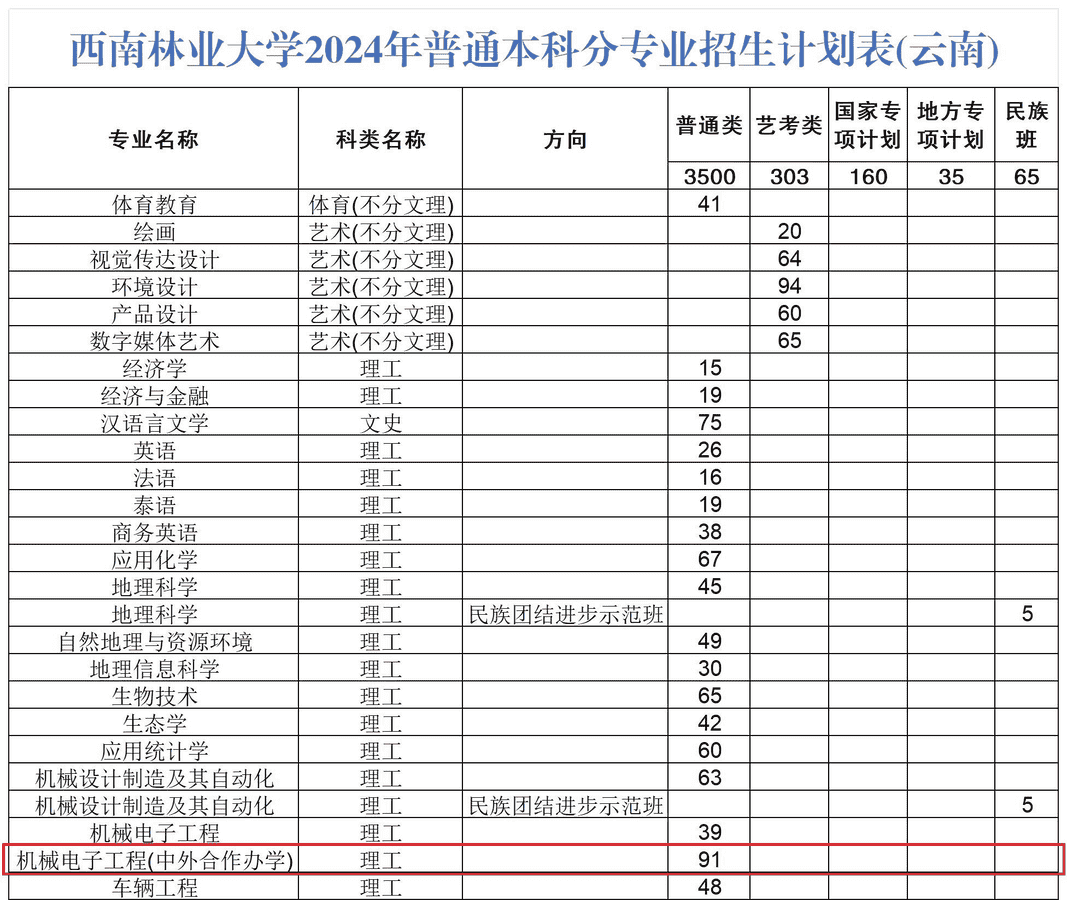 西南林业大学2024年普通本科分专业招生计划表(云南)

| 专业名称 | 科类名称 | 方向 | 普通类 | 艺考类 | 国家专项计划 | 地方专项计划 | 民族班 |
|---|---|---|---|---|---|---|---|
| | | | 3500 | 303 | 160 | 35 | 65 |
| 体育教育 | 体育(不分文理) | | 41 | | | | |
| 绘画 | 艺术(不分文理) | | | 20 | | | |
| 视觉传达设计 | 艺术(不分文理) | | | 64 | | | |
| 环境设计 | 艺术(不分文理) | | | 94 | | | |
| 产品设计 | 艺术(不分文理) | | | 60 | | | |
| 数字媒体艺术 | 艺术(不分文理) | | | 65 | | | |
| 经济学 | 理工 | | 15 | | | | |
| 经济与金融 | 理工 | | 19 | | | | |
| 汉语言文学 | 文史 | | 75 | | | | |
| 英语 | 理工 | | 26 | | | | |
| 法语 | 理工 | | 16 | | | | |
| 泰语 | 理工 | | 19 | | | | |
| 商务英语 | 理工 | | 38 | | | | |
| 应用化学 | 理工 | | 67 | | | | |
| 地理科学 | 理工 | | 45 | | | | |
| 地理科学 | 理工 | 民族团结进步示范班 | | | | | 5 |
| 自然地理与资源环境 | 理工 | | 49 | | | | |
| 地理信息科学 | 理工 | | 30 | | | | |
| 生物技术 | 理工 | | 65 | | | | |
| 生态学 | 理工 | | 42 | | | | |
| 应用统计学 | 理工 | | 60 | | | | |
| 机械设计制造及其自动化 | 理工 | | 63 | | | | |
| 机械设计制造及其自动化 | 理工 | 民族团结进步示范班 | | | | | 5 |
| 机械电子工程 | 理工 | | 39 | | | | |
| 机械电子工程(中外合作办学) | 理工 | | 91 | | | | |
| 车辆工程 | 理工 | | 48 | | | | |